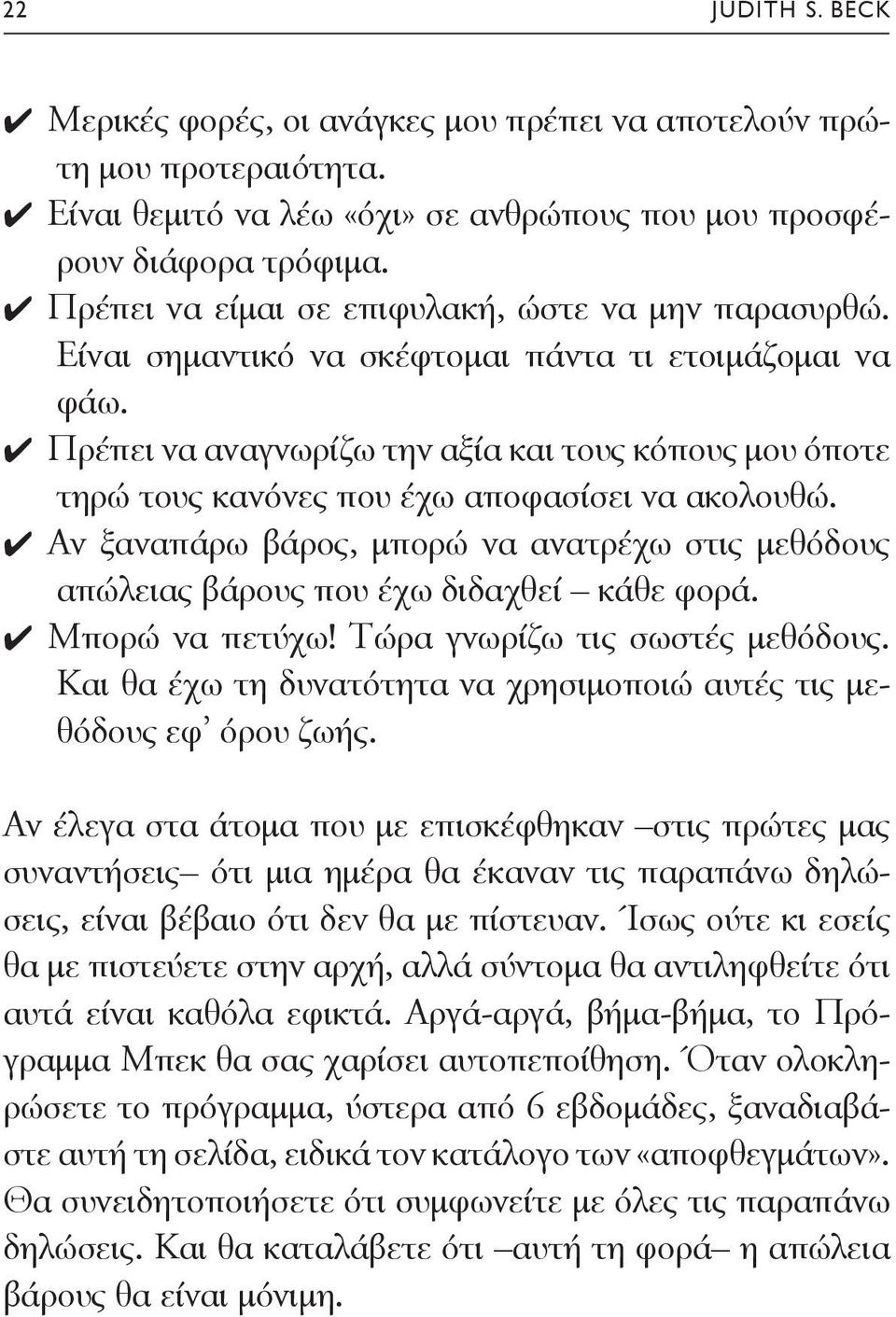 22 JUDITH S. BECK

✔ Μερικές φορές, οι ανάγκες μου πρέπει να αποτελούν πρώτη μου προτεραιότητα.
✔ Είναι θεμιτό να λέω «όχι» σε ανθρώπους που μου προσφέρουν διάφορα τρόφιμα.
✔ Πρέπει να είμαι σε επιφυλακή, ώστε να μην παρασυρθώ. Είναι σημαντικό να σκέφτομαι πάντα τι ετοιμάζομαι να φάω.
✔ Πρέπει να αναγνωρίζω την αξία και τους κόπους μου όποτε τηρώ τους κανόνες που έχω αποφασίσει να ακολουθώ.
✔ Αν ξαναπάρω βάρος, μπορώ να ανατρέχω στις μεθόδους απώλειας βάρους που έχω διδαχθεί – κάθε φορά.
✔ Μπορώ να πετύχω! Τώρα γνωρίζω τις σωστές μεθόδους. Και θα έχω τη δυνατότητα να χρησιμοποιώ αυτές τις μεθόδους εφ' όρου ζωής.

Αν έλεγα στα άτομα που με επισκέφθηκαν –στις πρώτες μας συναντήσεις– ότι μια ημέρα θα έκαναν τις παραπάνω δηλώσεις, είναι βέβαιο ότι δεν θα με πίστευαν. Ίσως ούτε κι εσείς θα με πιστεύετε στην αρχή, αλλά σύντομα θα αντιληφθείτε ότι αυτά είναι καθόλα εφικτά. Αργά-αργά, βήμα-βήμα, το Πρόγραμμα Μπεκ θα σας χαρίσει αυτοπεποίθηση. Όταν ολοκληρώσετε το πρόγραμμα, ύστερα από 6 εβδομάδες, ξαναδιαβάστε αυτή τη σελίδα, ειδικά τον κατάλογο των «αποφθεγμάτων». Θα συνειδητοποιήσετε ότι συμφωνείτε με όλες τις παραπάνω δηλώσεις. Και θα καταλάβετε ότι –αυτή τη φορά– η απώλεια βάρους θα είναι μόνιμη.